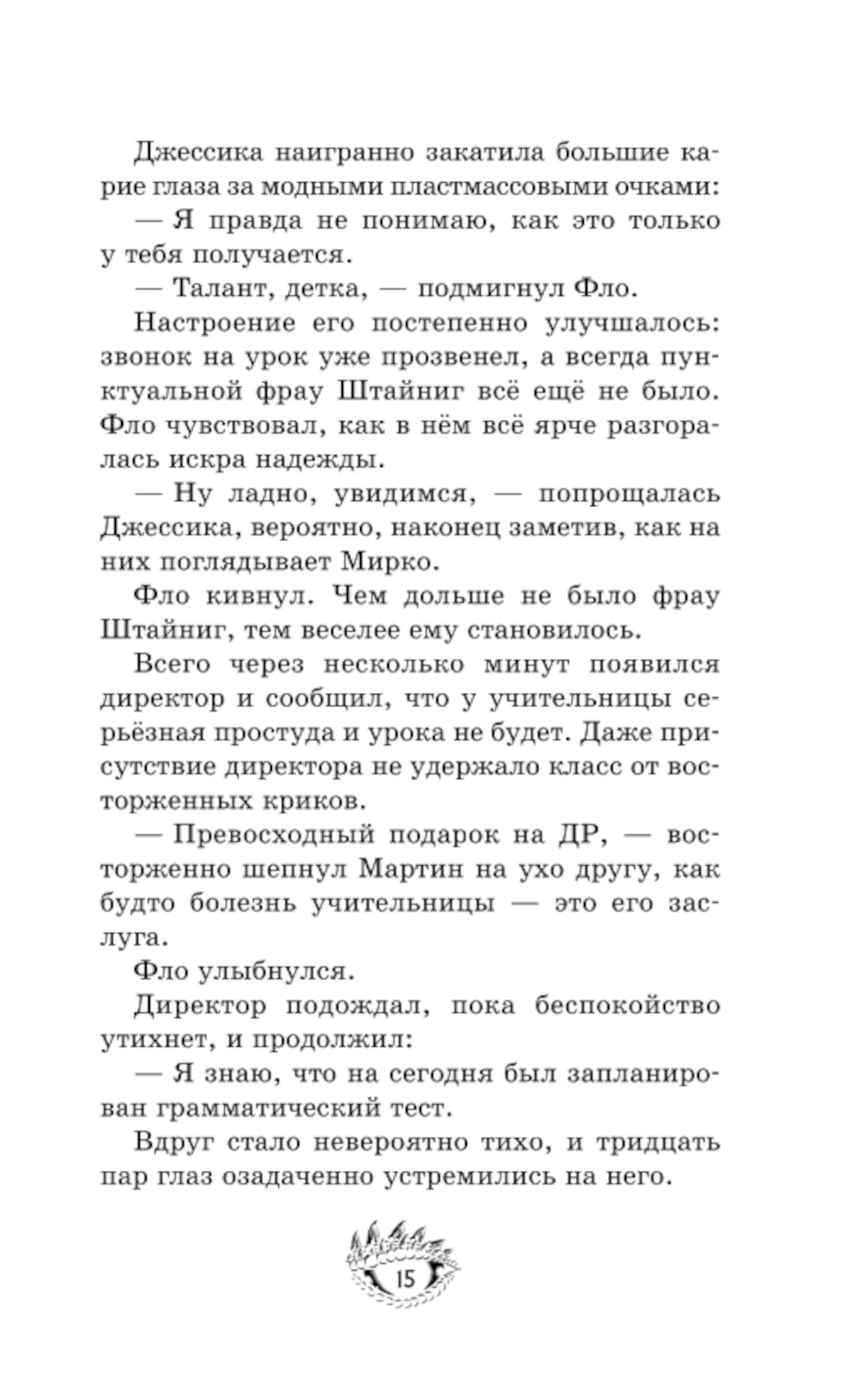 Джессика наигранно закатила большие карие глаза за модными пластмассовыми очками:

— Я правда не понимаю, как это только у тебя получается.

— Талант, детка, — подмигнул Фло.

Настроение его постепенно улучшалось: звонок на урок уже прозвенел, а всегда пунктуальной фрау Штайниг всё ещё не было. Фло чувствовал, как в нём всё ярче разгоралась искра надежды.

— Ну ладно, увидимся, — попрощалась Джессика, вероятно, наконец заметив, как на них поглядывает Мирко.

Фло кивнул. Чем дольше не было фрау Штайниг, тем веселее ему становилось.

Всего через несколько минут появился директор и сообщил, что у учительницы серьёзная простуда и урока не будет. Даже присутствие директора не удержало класс от восторженных криков.

— Превосходный подарок на ДР, — восторженно шепнул Мартин на ухо другу, как будто болезнь учительницы — это его заслуга.

Фло улыбнулся.

Директор подождал, пока беспокойство утихнет, и продолжил:

— Я знаю, что на сегодня был запланирован грамматический тест.

Вдруг стало невероятно тихо, и тридцать пар глаз озадаченно устремились на него.

15